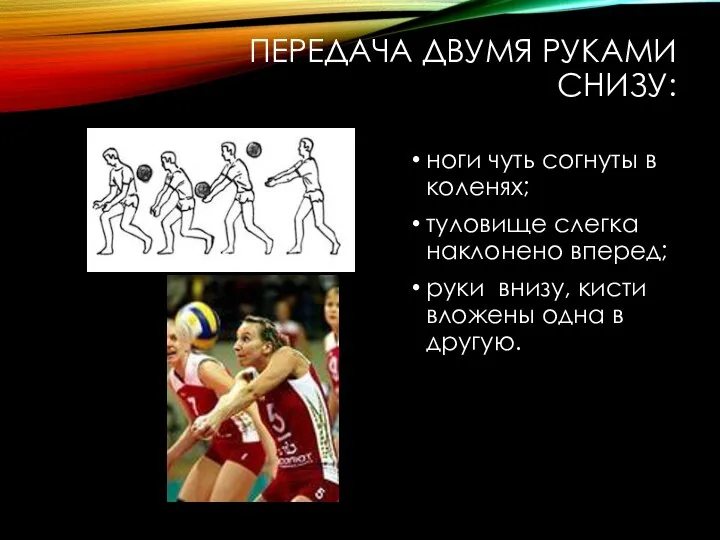 ПЕРЕДАЧА ДВУМЯ РУКАМИ СНИЗУ:

• ноги чуть согнуты в коленях;

• туловище слегка наклонено вперед;

• руки внизу, кисти вложены одна в другую.

7

5

5